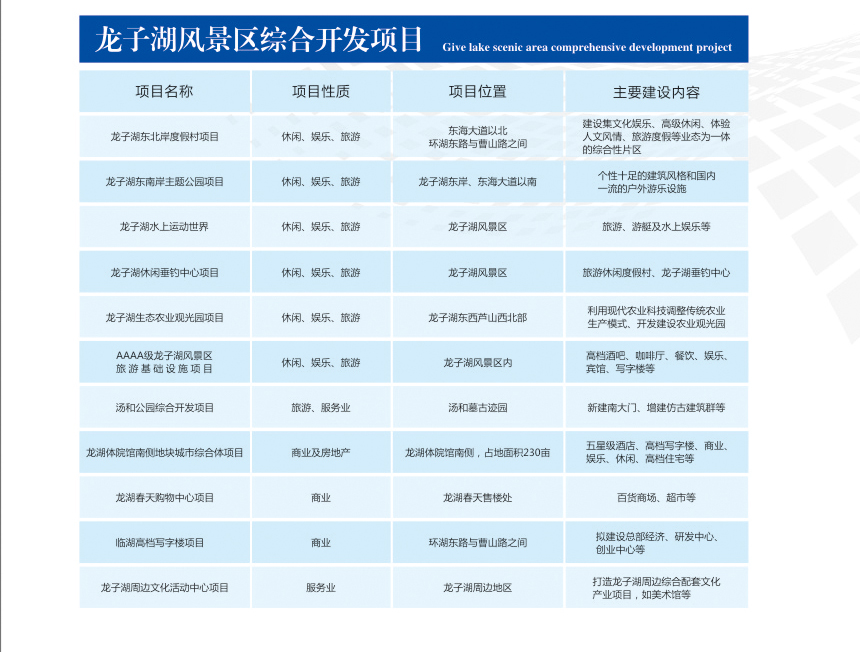 龙子湖风景区综合开发项目 Give lake scenic area comprehensive development project

| 项目名称 | 项目性质 | 项目位置 | 主要建设内容 |
|---|---|---|---|
| 龙子湖东北岸度假村项目 | 休闲、娱乐、旅游 | 东海大道以北 环湖东路与曹山路之间 | 建设集文化娱乐、高级休闲、体验人文风情、旅游度假等业态为一体的综合性片区 |
| 龙子湖东南岸主题公园项目 | 休闲、娱乐、旅游 | 龙子湖东岸、东海大道以南 | 个性十足的建筑风格和国内一流的户外游乐设施 |
| 龙子湖水上运动世界 | 休闲、娱乐、旅游 | 龙子湖风景区 | 旅游、游艇及水上娱乐等 |
| 龙子湖休闲垂钓中心项目 | 休闲、娱乐、旅游 | 龙子湖风景区 | 旅游休闲度假村、龙子湖垂钓中心 |
| 龙子湖生态农业观光园项目 | 休闲、娱乐、旅游 | 龙子湖东西芦山西北部 | 利用现代农业科技调整传统农业生产模式、开发建设农业观光园 |
| AAAA级龙子湖风景区旅游基础设施项目 | 休闲、娱乐、旅游 | 龙子湖风景区内 | 高档酒吧、咖啡厅、餐饮、娱乐、宾馆、写字楼等 |
| 汤和公园综合开发项目 | 旅游、服务业 | 汤和墓古迹园 | 新建南大门、增建仿古建筑群等 |
| 龙湖体院馆南侧地块城市综合体项目 | 商业及房地产 | 龙湖体院馆南侧，占地面积230亩 | 五星级酒店、高档写字楼、商业、娱乐、休闲、高档住宅等 |
| 龙湖春天购物中心项目 | 商业 | 龙湖春天售楼处 | 百货商场、超市等 |
| 临湖高档写字楼项目 | 商业 | 环湖东路与曹山路之间 | 拟建设总部经济、研发中心、创业中心等 |
| 龙子湖周边文化活动中心项目 | 服务业 | 龙子湖周边地区 | 打造龙子湖周边综合配套文化产业项目，如美术馆等 |